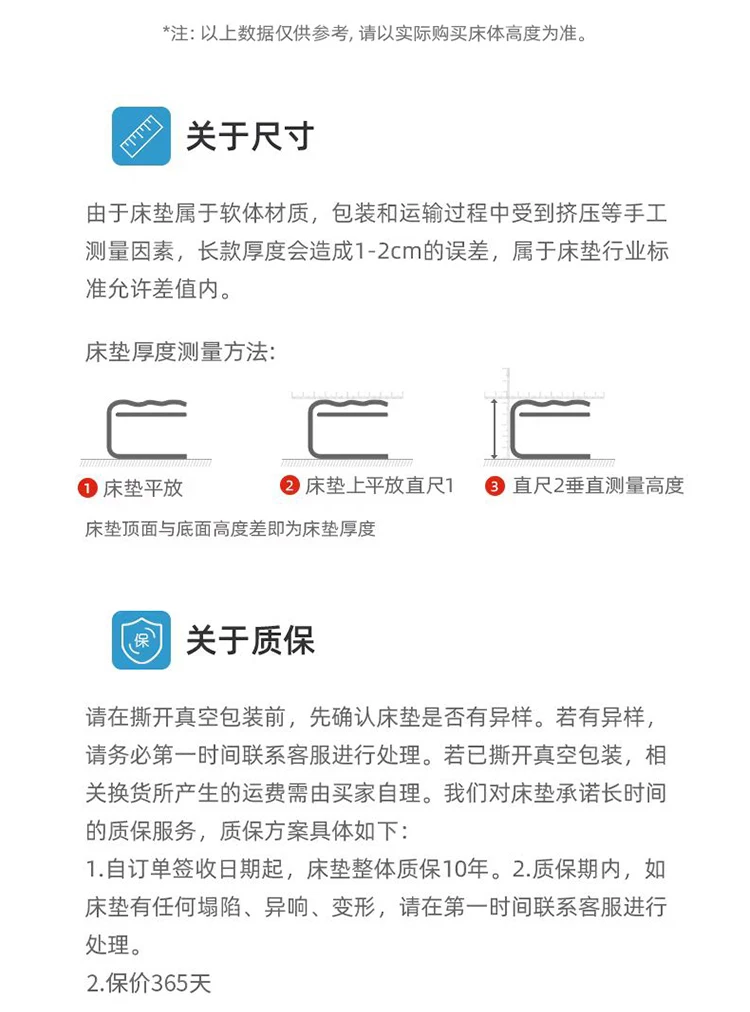 *注: 以上数据仅供参考, 请以实际购买床体高度为准。

关于尺寸

由于床垫属于软体材质，包装和运输过程中受到挤压等手工测量因素，长款厚度会造成1-2cm的误差，属于床垫行业标准允许差值内。

床垫厚度测量方法:

1 床垫平放
2 床垫上平放直尺1
3 直尺2垂直测量高度

床垫顶面与底面高度差即为床垫厚度

保

关于质保

请在撕开真空包装前，先确认床垫是否有异样。若有异样，请务必第一时间联系客服进行处理。若已撕开真空包装，相关换货所产生的运费需由买家自理。我们对床垫承诺长时间的质保服务，质保方案具体如下：
1.自订单签收日期起，床垫整体质保10年。2.质保期内，如床垫有任何塌陷、异响、变形，请在第一时间联系客服进行处理。
2.保价365天